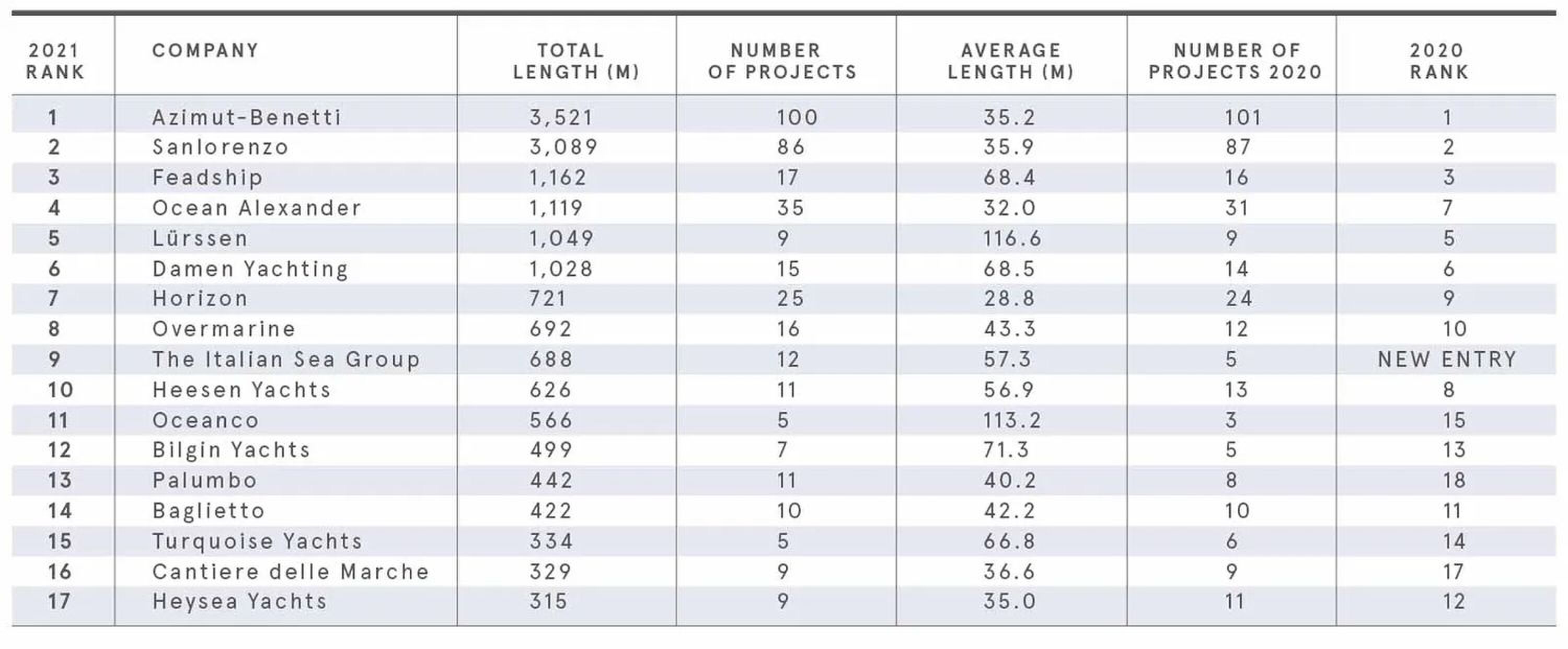 | 2021 RANK | COMPANY | TOTAL LENGTH (M) | NUMBER OF PROJECTS | AVERAGE LENGTH (M) | NUMBER OF PROJECTS 2020 | 2020 RANK |
|---|---|---|---|---|---|---|
| 1 | Azimut-Benetti | 3,521 | 100 | 35.2 | 101 | 1 |
| 2 | Sanlorenzo | 3,089 | 86 | 35.9 | 87 | 2 |
| 3 | Feadship | 1,162 | 17 | 68.4 | 16 | 3 |
| 4 | Ocean Alexander | 1,119 | 35 | 32.0 | 31 | 7 |
| 5 | Lürssen | 1,049 | 9 | 116.6 | 9 | 5 |
| 6 | Damen Yachting | 1,028 | 15 | 68.5 | 14 | 6 |
| 7 | Horizon | 721 | 25 | 28.8 | 24 | 9 |
| 8 | Overmarine | 692 | 16 | 43.3 | 12 | 10 |
| 9 | The Italian Sea Group | 688 | 12 | 57.3 | 5 | NEW ENTRY |
| 10 | Heesen Yachts | 626 | 11 | 56.9 | 13 | 8 |
| 11 | Oceanco | 566 | 5 | 113.2 | 3 | 15 |
| 12 | Bilgin Yachts | 499 | 7 | 71.3 | 5 | 13 |
| 13 | Palumbo | 442 | 11 | 40.2 | 8 | 18 |
| 14 | Baglietto | 422 | 10 | 42.2 | 10 | 11 |
| 15 | Turquoise Yachts | 334 | 5 | 66.8 | 6 | 14 |
| 16 | Cantiere delle Marche | 329 | 9 | 36.6 | 9 | 17 |
| 17 | Heysea Yachts | 315 | 9 | 35.0 | 11 | 12 |